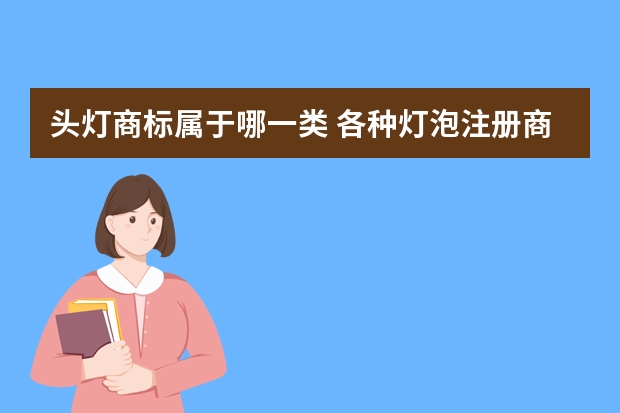 头灯商标属于哪一类 各种灯泡注册商